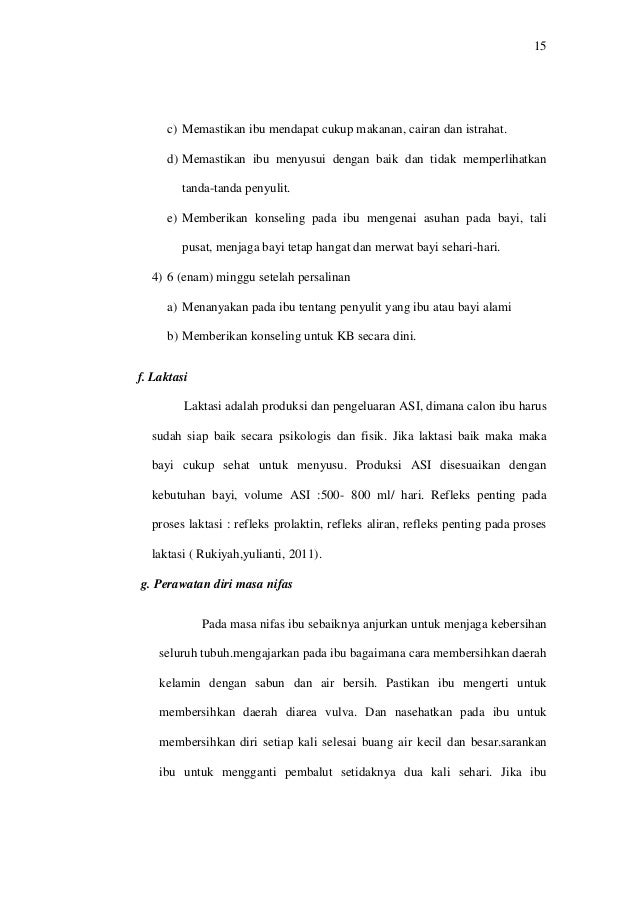 15

c) Memastikan ibu mendapat cukup makanan, cairan dan istrahat.

d) Memastikan ibu menyusui dengan baik dan tidak memperlihatkan tanda-tanda penyulit.

e) Memberikan konseling pada ibu mengenai asuhan pada bayi, tali pusat, menjaga bayi tetap hangat dan merwat bayi sehari-hari.

4) 6 (enam) minggu setelah persalinan

a) Menanyakan pada ibu tentang penyulit yang ibu atau bayi alami

b) Memberikan konseling untuk KB secara dini.

f. Laktasi

Laktasi adalah produksi dan pengeluaran ASI, dimana calon ibu harus sudah siap baik secara psikologis dan fisik. Jika laktasi baik maka maka bayi cukup sehat untuk menyusu. Produksi ASI disesuaikan dengan kebutuhan bayi, volume ASI :500- 800 ml/ hari. Refleks penting pada proses laktasi : refleks prolaktin, refleks aliran, refleks penting pada proses laktasi ( Rukiyah,yulianti, 2011).

g. Perawatan diri masa nifas

Pada masa nifas ibu sebaiknya anjurkan untuk menjaga kebersihan seluruh tubuh.mengajarkan pada ibu bagaimana cara membersihkan daerah kelamin dengan sabun dan air bersih. Pastikan ibu mengerti untuk membersihkan daerah diarea vulva. Dan nasehatkan pada ibu untuk membersihkan diri setiap kali selesai buang air kecil dan besar.sarankan ibu untuk mengganti pembalut setidaknya dua kali sehari. Jika ibu